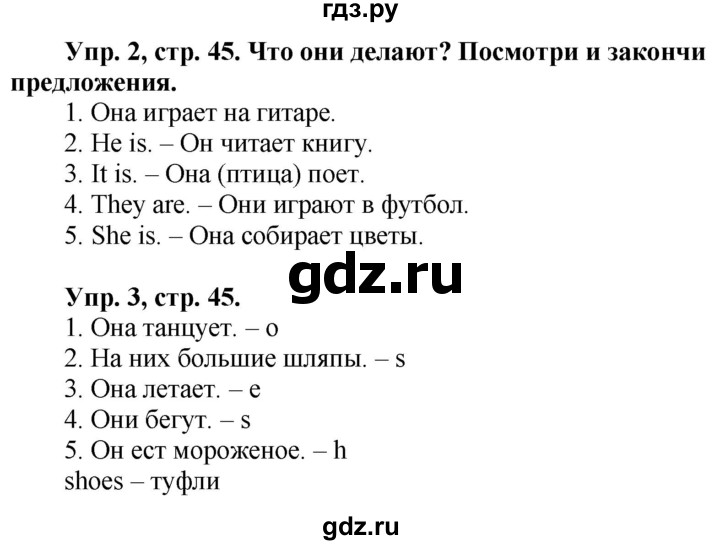 гдз.ру

Упр. 2, стр. 45. Что они делают? Посмотри и закончи предложения.
1. Она играет на гитаре.
2. He is. – Он читает книгу.
3. It is. – Она (птица) поет.
4. They are. – Они играют в футбол.
5. She is. – Она собирает цветы.

gdz.ru

Упр. 3, стр. 45.
1. Она танцует. – o
2. На них большие шляпы. – s
3. Она летает. – e
4. Они бегут. – s
5. Он ест мороженое. – h
shoes – туфли

gdz.ru